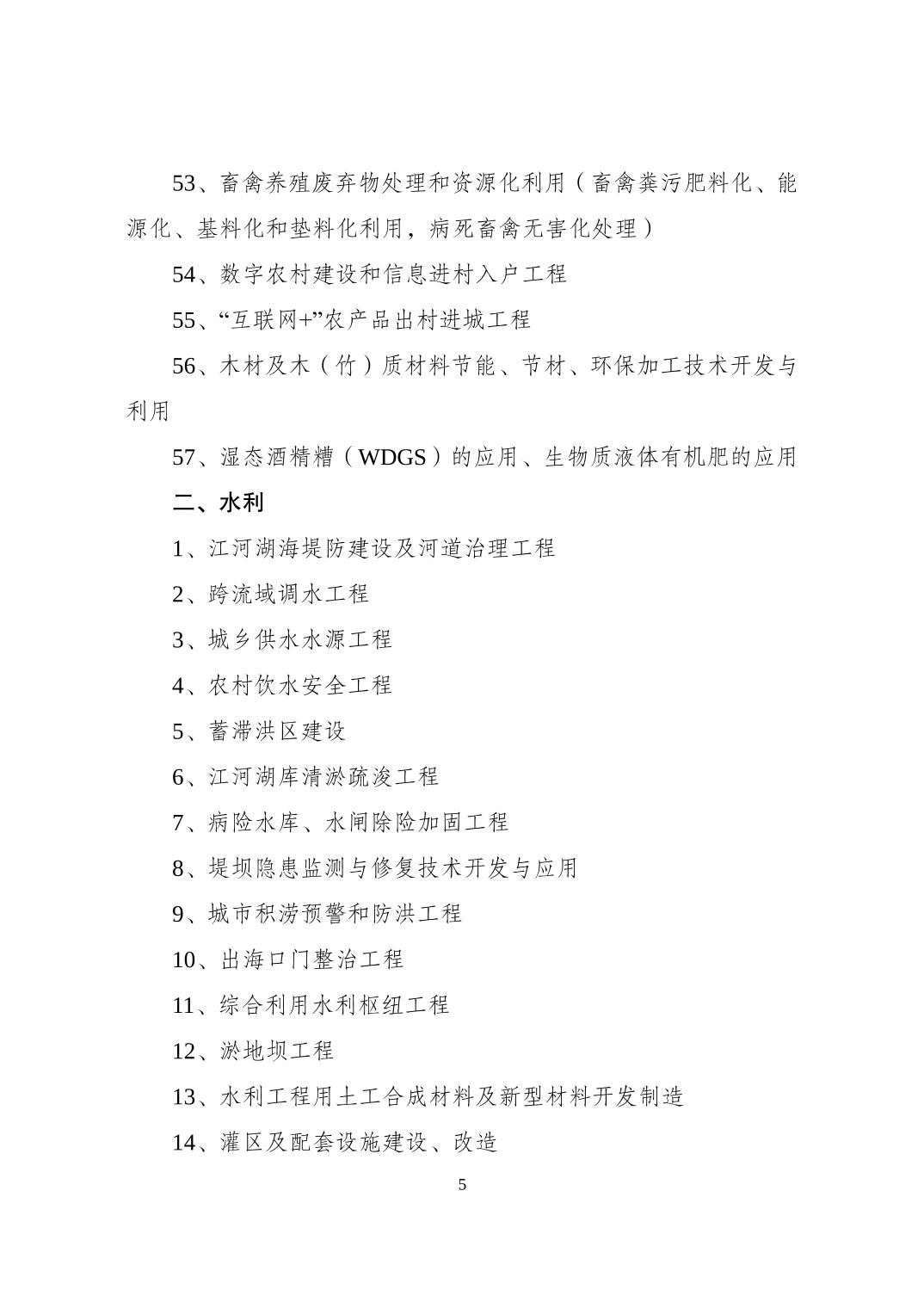 53、畜禽养殖废弃物处理和资源化利用（畜禽粪污肥料化、能源化、基料化和垫料化利用，病死畜禽无害化处理）

54、数字农村建设和信息进村入户工程

55、“互联网+”农产品出村进城工程

56、木材及木（竹）质材料节能、节材、环保加工技术开发与利用

57、湿态酒精糟（WDGS）的应用、生物质液体有机肥的应用

二、水利

1、江河湖海堤防建设及河道治理工程

2、跨流域调水工程

3、城乡供水水源工程

4、农村饮水安全工程

5、蓄滞洪区建设

6、江河湖库清淤疏浚工程

7、病险水库、水闸除险加固工程

8、堤坝隐患监测与修复技术开发与应用

9、城市积涝预警和防洪工程

10、出海口门整治工程

11、综合利用水利枢纽工程

12、淤地坝工程

13、水利工程用土工合成材料及新型材料开发制造

14、灌区及配套设施建设、改造

5